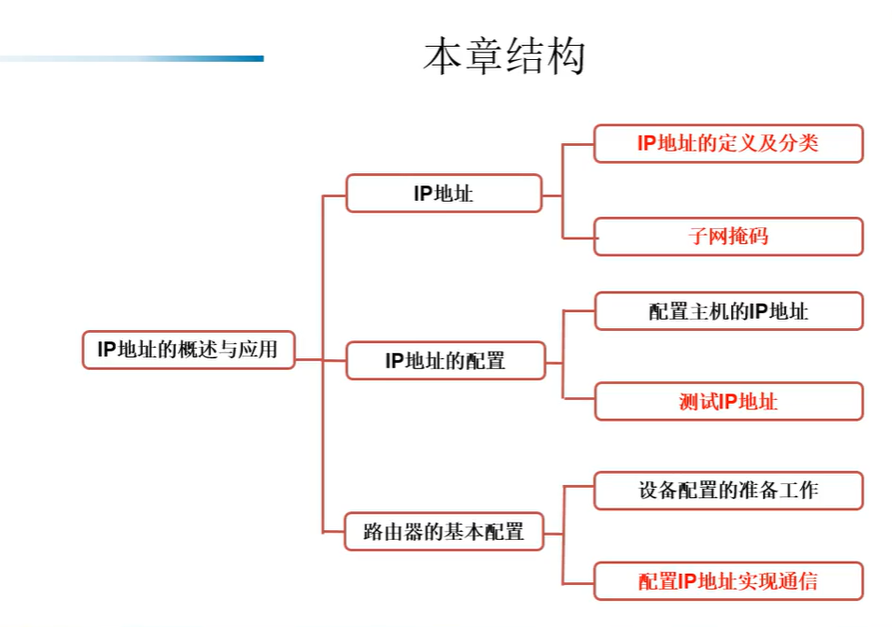 本章结构

IP地址的概述与应用

IP地址

IP地址的定义及分类

子网掩码

IP地址的配置

配置主机的IP地址

测试IP地址

路由器的基本配置

设备配置的准备工作

配置IP地址实现通信